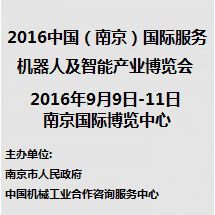 2016中国（南京）国际服务机器人及智能产业博览会

2016年9月9日-11日
南京国际博览中心

主办单位:

南京市人民政府

中国机械工业合作咨询服务中心